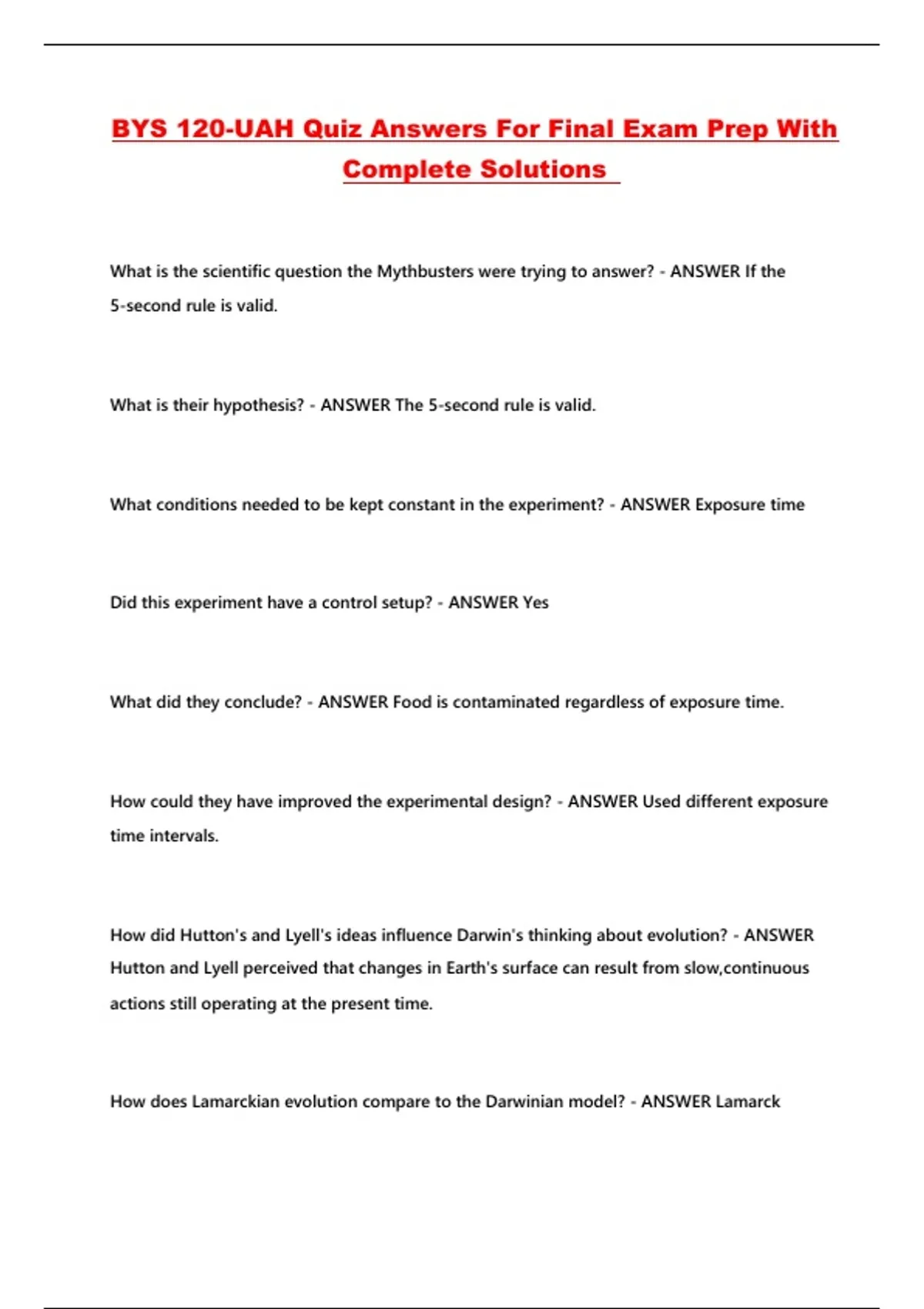 BYS 120-UAH Quiz Answers For Final Exam Prep With Complete Solutions

What is the scientific question the Mythbusters were trying to answer? - ANSWER If the 5-second rule is valid.

What is their hypothesis? - ANSWER The 5-second rule is valid.

What conditions needed to be kept constant in the experiment? - ANSWER Exposure time

Did this experiment have a control setup? - ANSWER Yes

What did they conclude? - ANSWER Food is contaminated regardless of exposure time.

How could they have improved the experimental design? - ANSWER Used different exposure time intervals.

How did Hutton's and Lyell's ideas influence Darwin's thinking about evolution? - ANSWER Hutton and Lyell perceived that changes in Earth's surface can result from slow,continuous actions still operating at the present time.

How does Lamarckian evolution compare to the Darwinian model? - ANSWER Lamarck